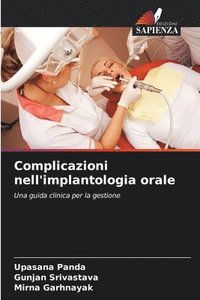 EDIZIONI
SAPIENZA

Complicazioni nell'implantologia orale

Una guida clinica per la gestione

Upasana Panda
Gunjan Srivastava
Mirna Garhnayak